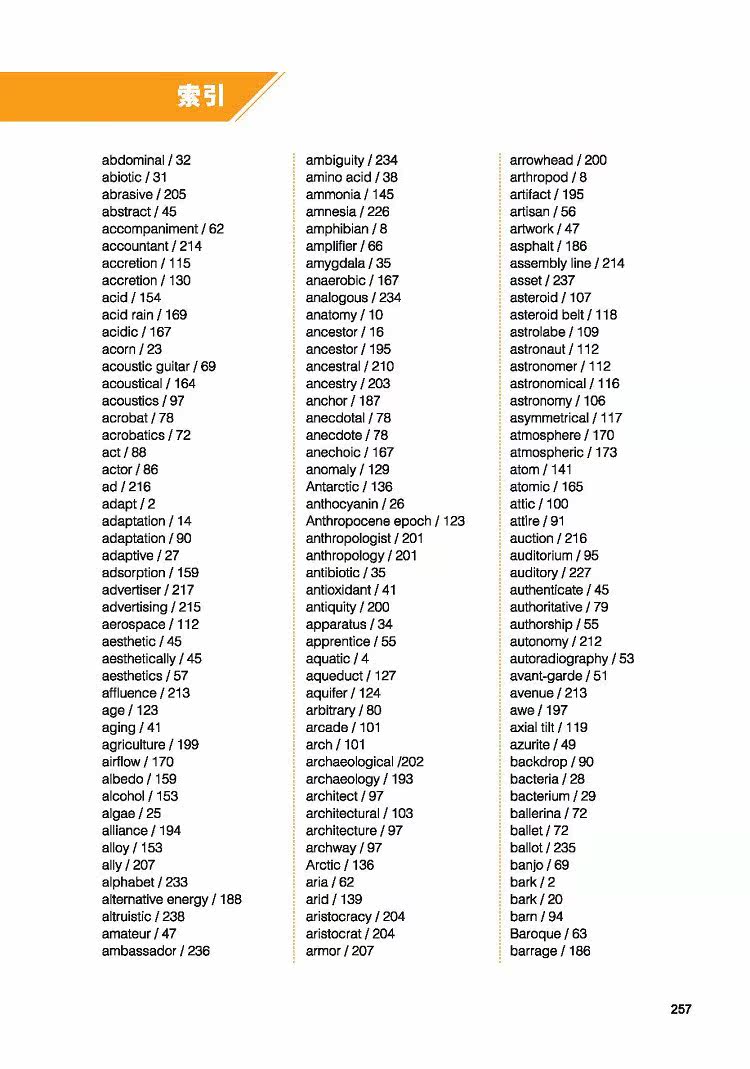 索引

abdominal / 32
abiotic / 31
abrasive / 205
abstract / 45
accompaniment / 62
accountant / 214
accretion / 115
accretion / 130
acid / 154
acid rain / 169
acidic / 167
acorn / 23
acoustic guitar / 69
acoustical / 164
acoustics / 97
acrobat / 78
acrobatics / 72
act / 88
actor / 86
ad / 216
adapt / 2
adaptation / 14
adaptation / 90
adaptive / 27
adsorption / 159
advertiser / 217
advertising / 215
aerospace / 112
aesthetic / 45
aesthetically / 45
aesthetics / 57
affluence / 213
age / 123
aging / 41
agriculture / 199
airflow / 170
albedo / 159
alcohol / 153
algae / 25
alliance / 194
alloy / 153
ally / 207
alphabet / 233
alternative energy / 188
altruistic / 238
amateur / 47
ambassador / 236

ambiguity / 234
amino acid / 38
ammonia / 145
amnesia / 226
amphibian / 8
amplifier / 66
amygdala / 35
anaerobic / 167
analogous / 234
anatomy / 10
ancestor / 16
ancestor / 195
ancestral / 210
ancestry / 203
anchor / 187
anecdotal / 78
anecdote / 78
anechoic / 167
anomaly / 129
Antarctic / 136
anthocyanin / 26
Anthropocene epoch / 123
anthropologist / 201
anthropology / 201
antibiotic / 35
antioxidant / 41
antiquity / 200
apparatus / 34
apprentice / 55
aquatic / 4
aqueduct / 127
aquifer / 124
arbitrary / 80
arcade / 101
arch / 101
archaeological /202
archaeology / 193
architect / 97
architectural / 103
architecture / 97
archway / 97
Arctic / 136
aria / 62
arid / 139
aristocracy / 204
aristocrat / 204
armor / 207

arrowhead / 200
arthropod / 8
artifact / 195
artisan / 56
artwork / 47
asphalt / 186
assembly line / 214
asset / 237
asteroid / 107
asteroid belt / 118
astrolabe / 109
astronaut / 112
astronomer / 112
astronomical / 116
astronomy / 106
asymmetrical / 117
atmosphere / 170
atmospheric / 173
atom / 141
atomic / 165
attic / 100
attire / 91
auction / 216
auditorium / 95
auditory / 227
authenticate / 45
authoritative / 79
authorship / 55
autonomy / 212
autoradiography / 53
avant-garde / 51
avenue / 213
awe / 197
axial tilt / 119
azurite / 49
backdrop / 90
bacteria / 28
bacterium / 29
ballerina / 72
ballet / 72
ballot / 235
banjo / 69
bark / 2
bark / 20
barn / 94
Baroque / 63
barrage / 186

257